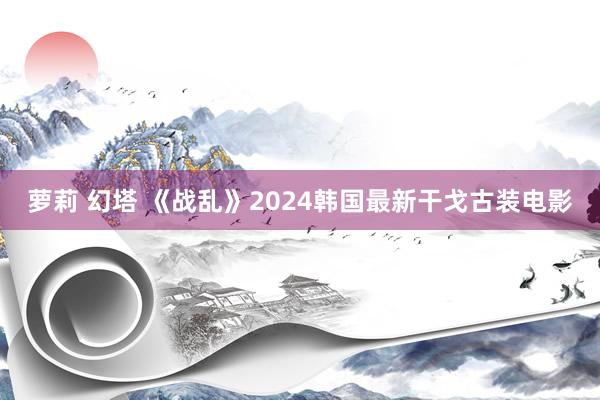 萝莉 幻塔 《战乱》2024韩国最新干戈古装电影